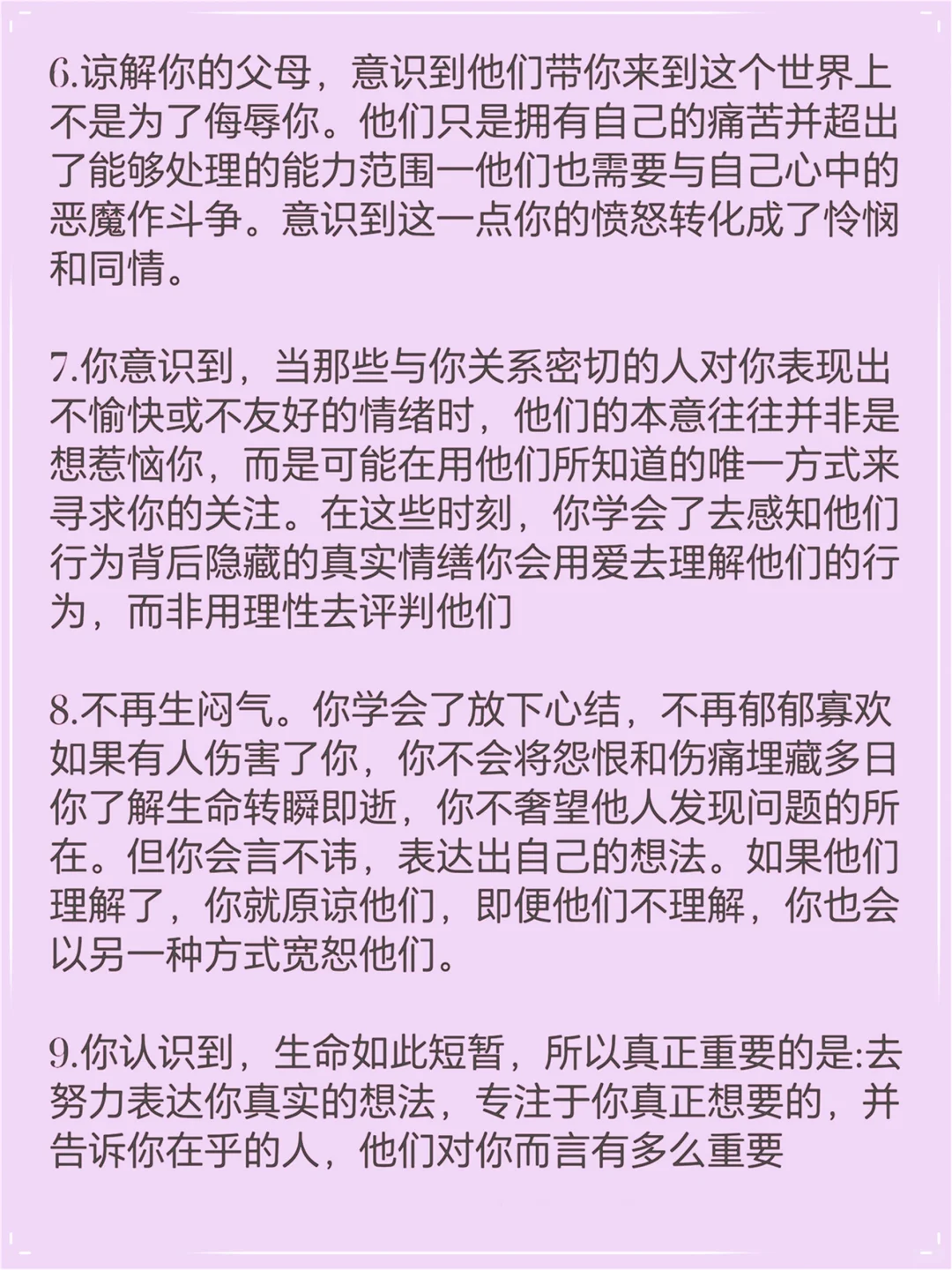 6.谅解你的父母，意识到他们带你来到这个世界上不是为了侮辱你。他们只是拥有自己的痛苦并超出了能够处理的能力范围一他们也需要与自己心中的恶魔作斗争。意识到这一点你的愤怒转化成了怜悯和同情。

7.你意识到，当那些与你关系密切的人对你表现出不愉快或不友好的情绪时，他们的本意往往并非是想惹恼你，而是可能在用他们所知道的唯一方式来寻求你的关注。在这些时刻，你学会了去感知他们行为背后隐藏的真实情绪你会用爱去理解他们的行为，而非用理性去评判他们

8.不再生闷气。你学会了放下心结，不再郁郁寡欢如果有人伤害了你，你不会将怨恨和伤痛埋藏多日你了解生命转瞬即逝，你不奢望他人发现问题的所在。但你会言不讳，表达出自己的想法。如果他们理解了，你就原谅他们，即便他们不理解，你也会以另一种方式宽恕他们。

9.你认识到，生命如此短暂，所以真正重要的是:去努力表达你真实的想法，专注于你真正想要的，并告诉你在乎的人，他们对你而言有多么重要